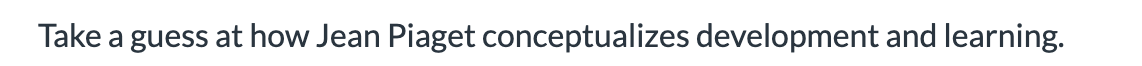 Take a guess at how Jean Piaget conceptualizes development and learning.